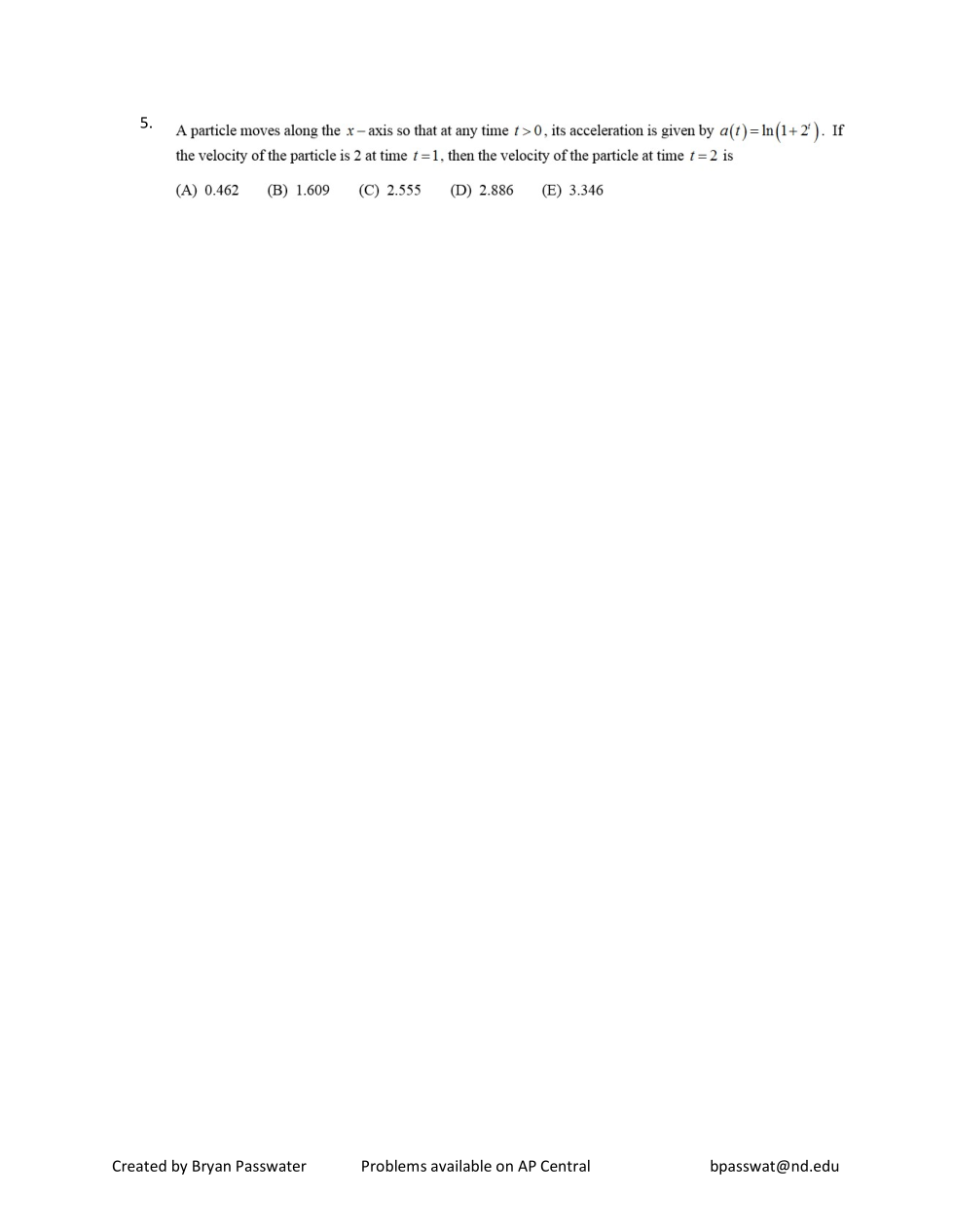 5.

A particle moves along the $x-$axis so that at any time $t>0$, its acceleration is given by $a(t)=\ln(1+2^t)$. If the velocity of the particle is 2 at time $t=1$, then the velocity of the particle at time $t=2$ is

(A) 0.462   (B) 1.609   (C) 2.555   (D) 2.886   (E) 3.346

Created by Bryan Passwater   Problems available on AP Central   bpasswat@nd.edu